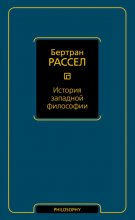 Бертран
РАССЕЛ

История
западной
философии

PHILOSOPHY